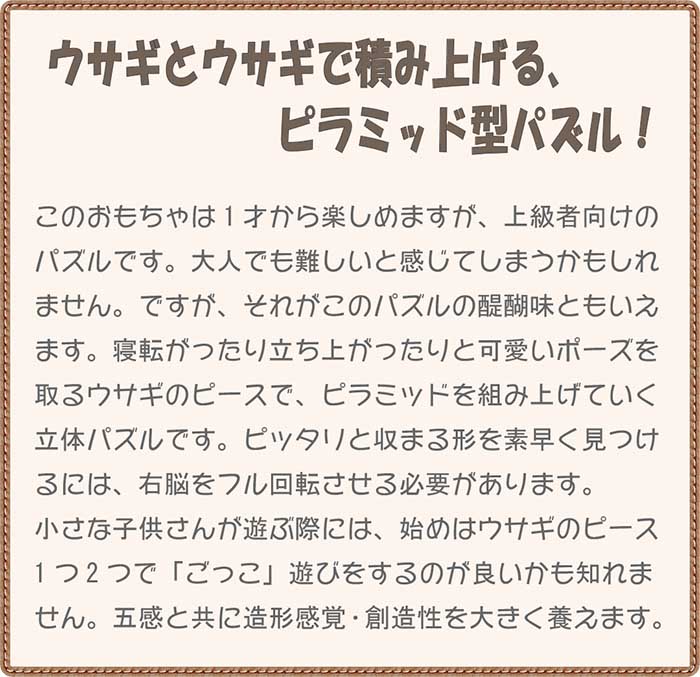 ウサギとウサギで積み上げる、
ピラミッド型パズル！

このおもちゃは１才から楽しめますが、上級者向けのパズルです。大人でも難しいと感じてしまうかもしれません。ですが、それがこのパズルの醍醐味ともいえます。寝転がったり立ち上がったりと可愛いポーズを取るウサギのピースで、ピラミッドを組み上げていく立体パズルです。ピッタリと収まる形を素早く見つけるには、右脳をフル回転させる必要があります。
小さな子供さんが遊ぶ際には、始めはウサギのピース１つ２つで「ごっこ」遊びをするのが良いかも知れません。五感と共に造形感覚・創造性を大きく養えます。